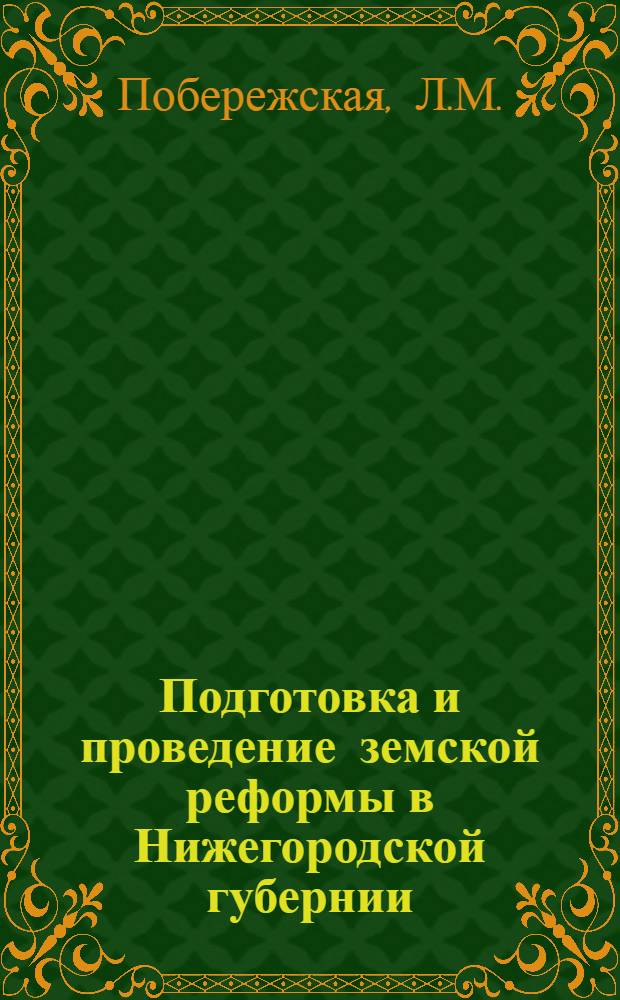 Побережская, Л.М.

Подготовка и проведение земской реформы в Нижегородской губернии